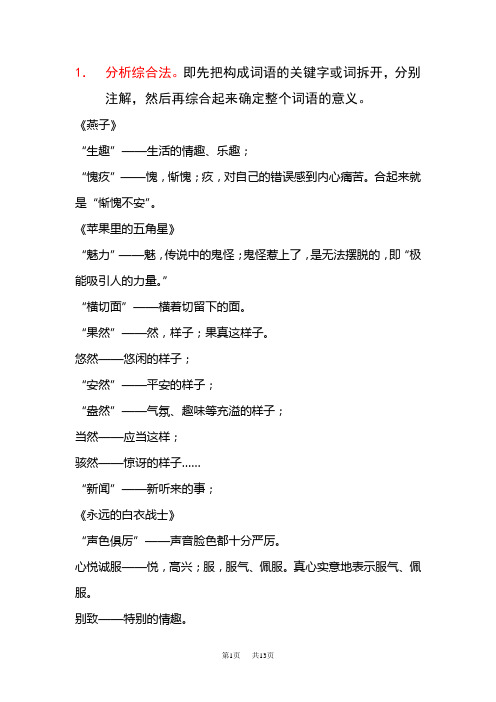 1. 分析综合法。即先把构成词语的关键字或词拆开，分别注解，然后再综合起来确定整个词语的意义。

《燕子》

“生趣”——生活的情趣、乐趣；

“愧疚”——愧，惭愧；疚，对自己的错误感到内心痛苦。合起来就是“惭愧不安”。

《苹果里的五角星》

“魅力”——魅，传说中的鬼怪；鬼怪惹上了，是无法摆脱的，即“极能吸引人的力量。”

“横切面”——横着切留下的面。

“果然”——然，样子；果真这样子。

悠然——悠闲的样子；

“安然”——平安的样子；

“盎然”——气氛、趣味等充溢的样子；

当然——应当这样；

骇然——惊讶的样子……

“新闻”——新听来的事；

《永远的白衣战士》

“声色俱厉”——声音脸色都十分严厉。

心悦诚服——悦，高兴；服，服气、佩服。真心实意地表示服气、佩服。

别致——特别的情趣。

第1页 共13页